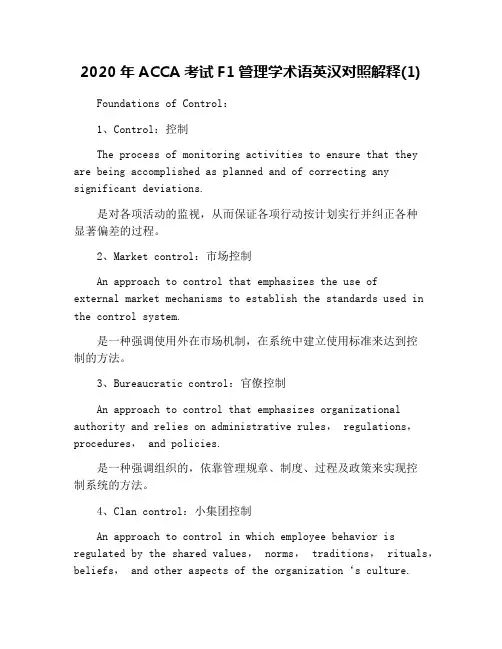 2020 年 ACCA 考试 F1 管理学术语英汉对照解释(1)

Foundations of Control:

1、Control：控制

The process of monitoring activities to ensure that they are being accomplished as planned and of correcting any significant deviations.

是对各项活动的监视，从而保证各项行动按计划实行并纠正各种显著偏差的过程。

2、Market control：市场控制

An approach to control that emphasizes the use of external market mechanisms to establish the standards used in the control system.

是一种强调使用外在市场机制，在系统中建立使用标准来达到控制的方法。

3、Bureaucratic control：官僚控制

An approach to control that emphasizes organizational authority and relies on administrative rules， regulations， procedures， and policies.

是一种强调组织的，依靠管理规章、制度、过程及政策来实现控制系统的方法。

4、Clan control：小集团控制

An approach to control in which employee behavior is regulated by the shared values， norms， traditions， rituals， beliefs， and other aspects of the organization ‘s culture.